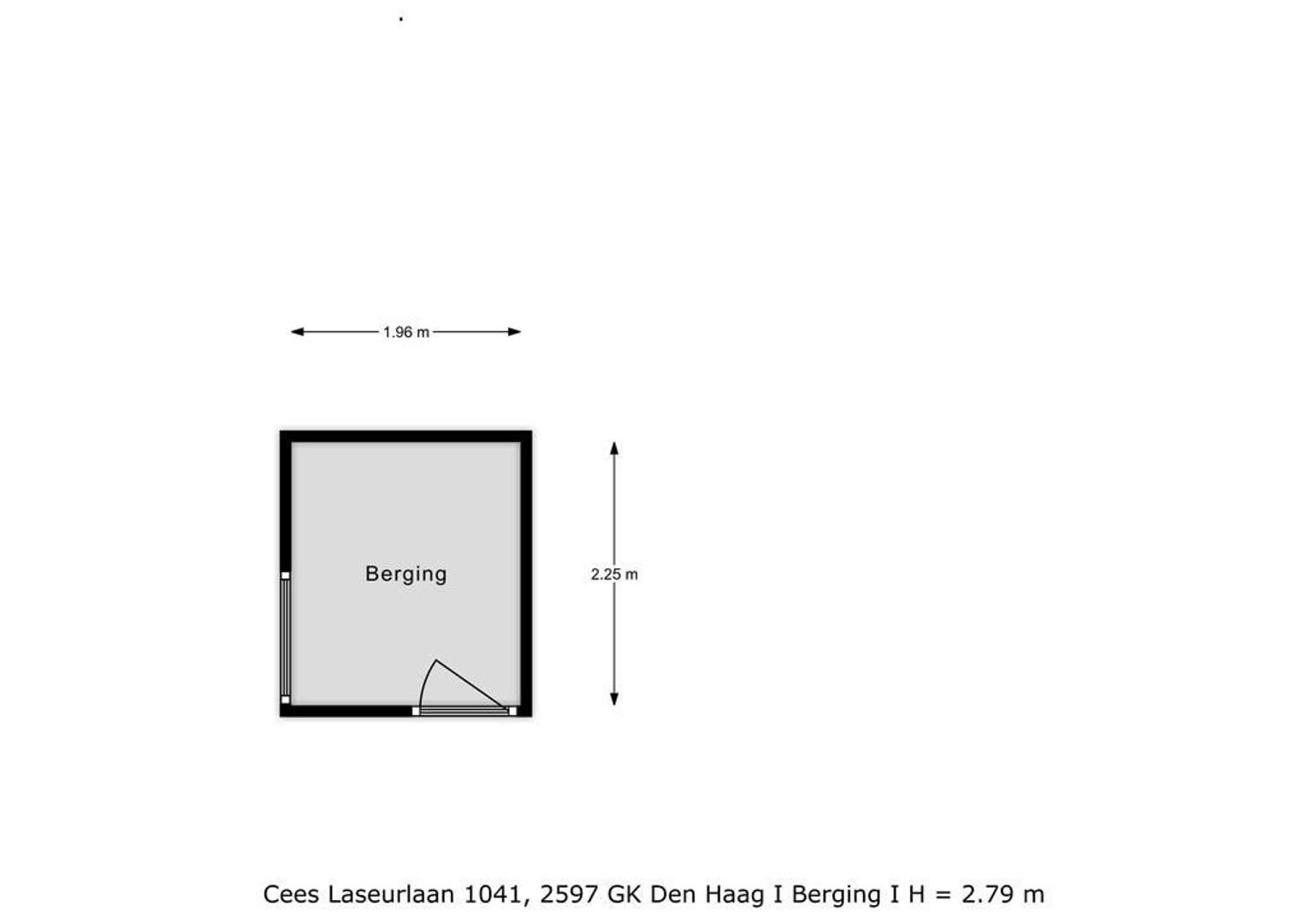 1.96 m

Berging

2.25 m

Cees Laseurlaan 1041, 2597 GK Den Haag I Berging I H = 2.79 m